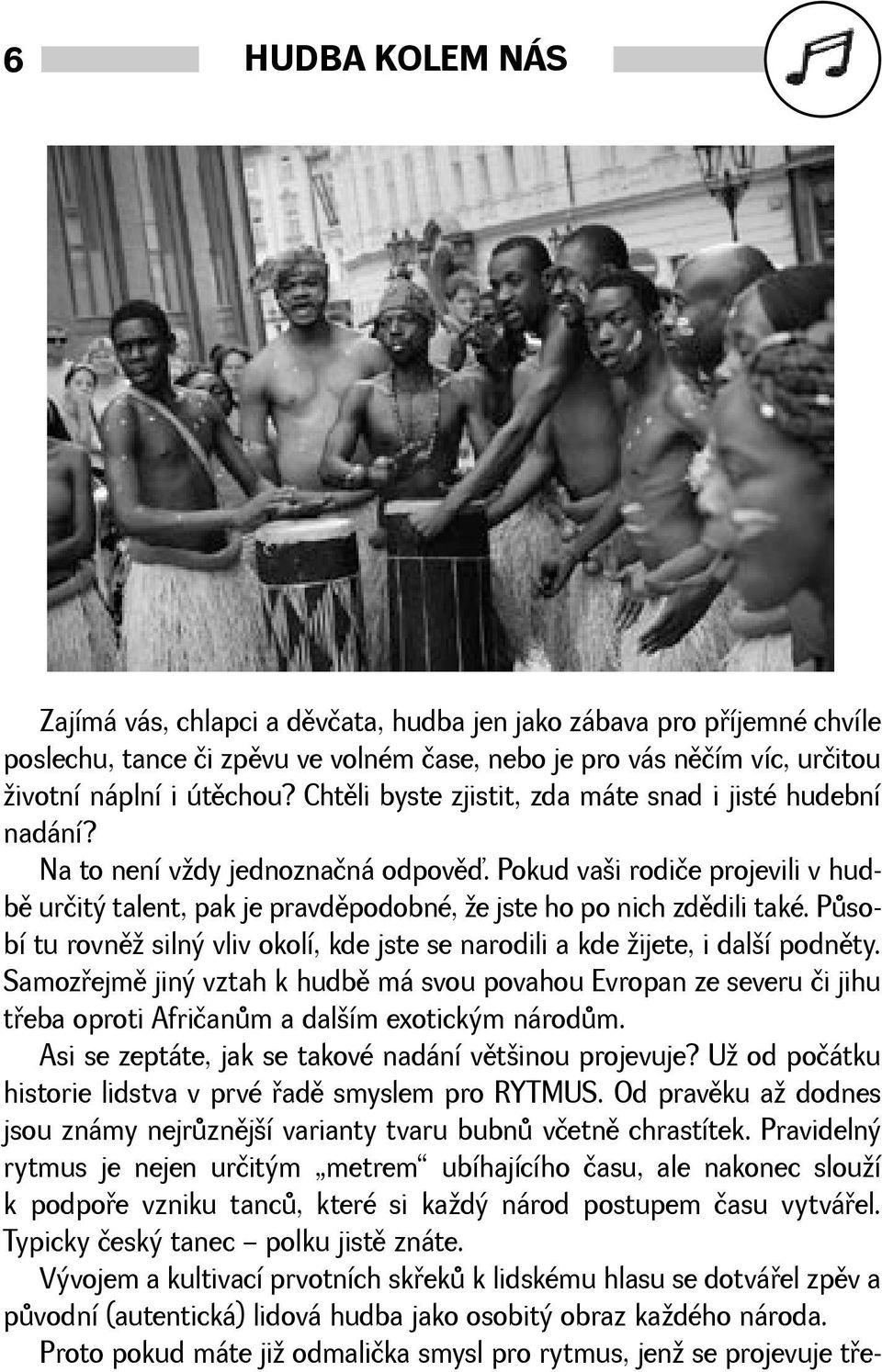 6

HUDBA KOLEM NÁS

Zajímá vás, chlapci a děvčata, hudba jen jako zábava pro příjemné chvíle poslechu, tance či zpěvu ve volném čase, nebo je pro vás něčím víc, určitou životní náplní i útěchou? Chtěli byste zjistit, zda máte snad i jisté hudební nadání?

Na to není vždy jednoznačná odpověď. Pokud vaši rodiče projevili v hudbě určitý talent, pak je pravděpodobné, že jste ho po nich zdědili také. Působí tu rovněž silný vliv okolí, kde jste se narodili a kde žijete, i další podněty. Samozřejmě jiný vztah k hudbě má svou povahou Evropan ze severu či jihu třeba oproti Afričanům a dalším exotickým národům.

Asi se zeptáte, jak se takové nadání většinou projevuje? Už od počátku historie lidstva v prvé řadě smyslem pro RYTMUS. Od pravěku až dodnes jsou známy nejrůznější varianty tvaru bubnů včetně chrastítek. Pravidelný rytmus je nejen určitým „metrem“ ubíhajícího času, ale nakonec slouží k podpoře vzniku tanců, které si každý národ postupem času vytvářel. Typicky český tanec – polku jistě znáte.

Vývojem a kultivací prvotních skřeků k lidskému hlasu se dotvářel zpěv a původní (autentická) lidová hudba jako osobitý obraz každého národa.

Proto pokud máte již odmalička smysl pro rytmus, jenž se projevuje tře-